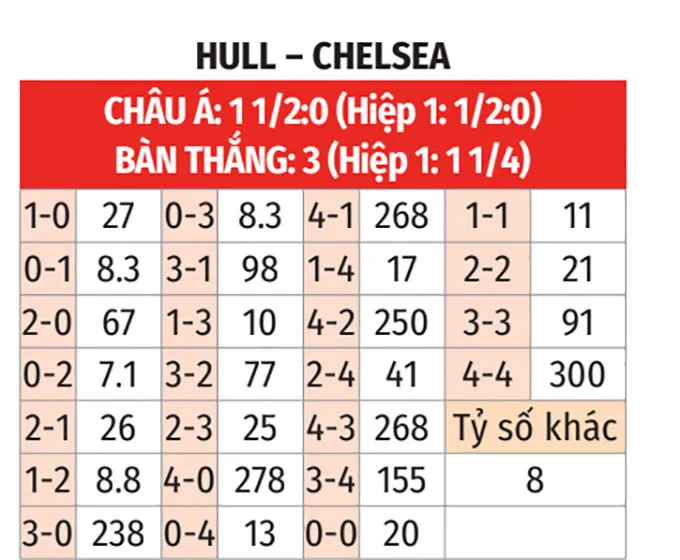 HULL – CHELSEA

CHÂU Á: 1 1/2:0 (Hiệp 1: 1/2:0)
BÀN THẮNG: 3 (Hiệp 1: 1 1/4)

| 1-0 | 27 | 0-3 | 8.3 | 4-1 | 268 | 1-1 | 11 |
|---|---|---|---|---|---|---|---|
| 0-1 | 8.3 | 3-1 | 98 | 1-4 | 17 | 2-2 | 21 |
| 2-0 | 67 | 1-3 | 10 | 4-2 | 250 | 3-3 | 91 |
| 0-2 | 7.1 | 3-2 | 77 | 2-4 | 41 | 4-4 | 300 |
| 2-1 | 26 | 2-3 | 25 | 4-3 | 268 | Tỷ số khác | |
| 1-2 | 8.8 | 4-0 | 278 | 3-4 | 155 | 8 | |
| 3-0 | 238 | 0-4 | 13 | 0-0 | 20 | | |